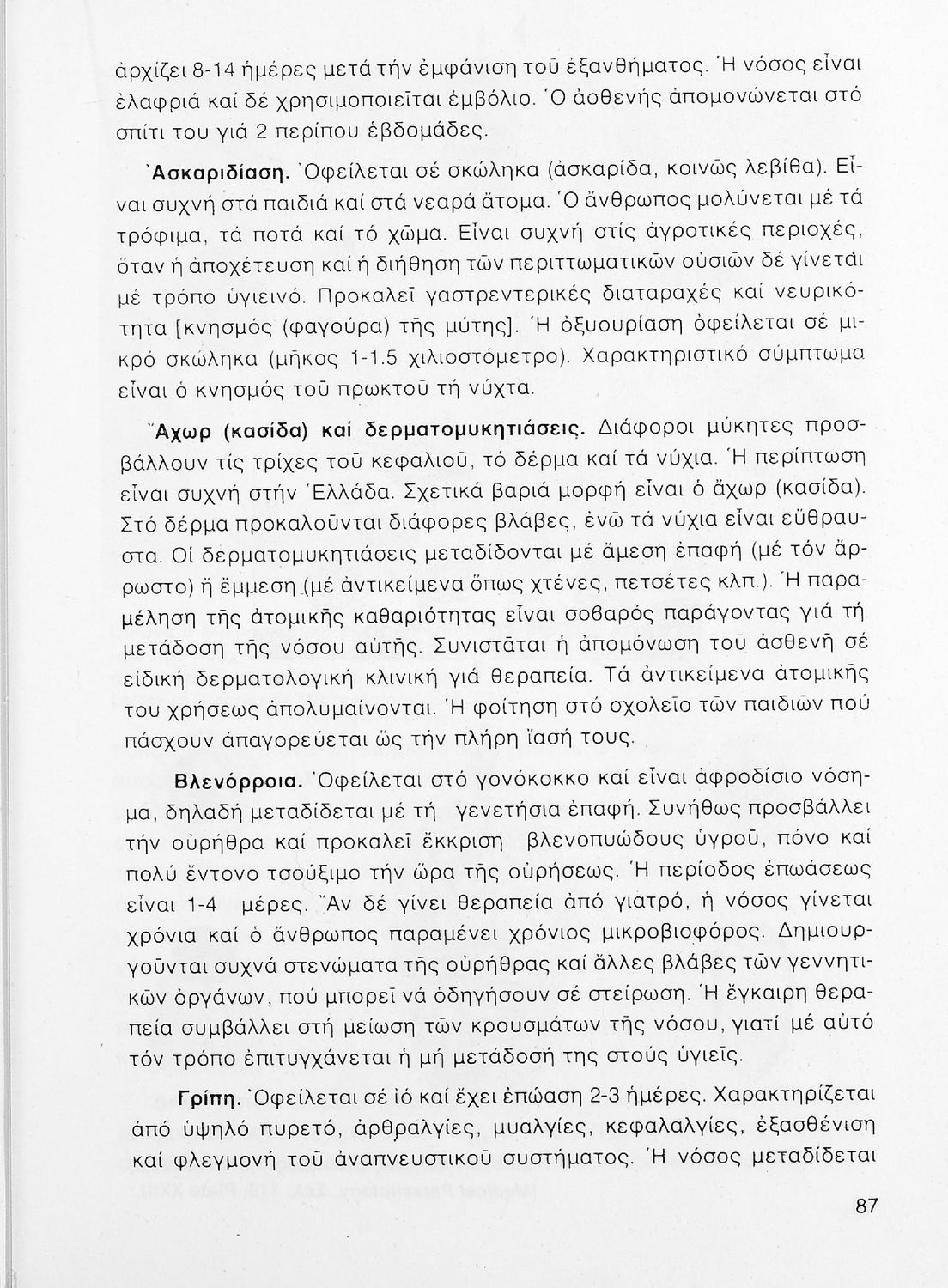 ἀρχίζει 8-14 ἡμέρες μετά τήν ἐμφάνιση τοῦ ἐξανθήματος. Ἡ νόσος εἶναι ἐλαφριά καί δέ χρησιμοποιεῖται ἐμβόλιο. Ὁ ἀσθενής ἀπομονώνεται στό σπίτι του γιά 2 περίπου ἑβδομάδες.

Ἀσκαριδίαση. Ὀφείλεται σέ σκώληκα (ἀσκαρίδα, κοινῶς λεβίθα). Εἶναι συχνή στά παιδιά καί στά νεαρά ἄτομα. Ὁ ἄνθρωπος μολύνεται μέ τά τρόφιμα, τά ποτά καί τό χῶμα. Εἶναι συχνή στίς ἀγροτικές περιοχές, ὅταν ἡ ἀποχέτευση καί ἡ διήθηση τῶν περιττωματικῶν οὐσιῶν δέ γίνεται μέ τρόπο ὑγιεινό. Προκαλεῖ γαστρεντερικές διαταραχές καί νευρικότητα [κνησμός (φαγούρα) τῆς μύτης]. Ἡ ὀξυουρίαση ὀφείλεται σέ μικρό σκώληκα (μῆκος 1-1.5 χιλιοστόμετρο). Χαρακτηριστικό σύμπτωμα εἶναι ὁ κνησμός τοῦ πρωκτοῦ τή νύχτα.

Ἄχωρ (κασίδα) καί δερματομυκητιάσεις. Διάφοροι μύκητες προσβάλλουν τίς τρίχες τοῦ κεφαλιοῦ, τό δέρμα καί τά νύχια. Ἡ περίπτωση εἶναι συχνή στήν Ἑλλάδα. Σχετικά βαριά μορφή εἶναι ὁ ἄχωρ (κασίδα). Στό δέρμα προκαλοῦνται διάφορες βλάβες, ἐνῶ τά νύχια εἶναι εὔθραυστα. Οἱ δερματομυκητιάσεις μεταδίδονται μέ ἄμεση ἐπαφή (μέ τόν ἄρρωστο) ἤ ἔμμεση (μέ ἀντικείμενα ὅπως χτένες, πετσέτες κλπ.). Ἡ παραμέληση τῆς ἀτομικῆς καθαριότητας εἶναι σοβαρός παράγοντας γιά τή μετάδοση τῆς νόσου αὐτῆς. Συνιστᾶται ἡ ἀπομόνωση τοῦ ἀσθενῆ σέ εἰδική δερματολογική κλινική γιά θεραπεία. Τά ἀντικείμενα ἀτομικῆς του χρήσεως ἀπολυμαίνονται. Ἡ φοίτηση στό σχολεῖο τῶν παιδιῶν πού πάσχουν ἀπαγορεύεται ὥς τήν πλήρη ἴασή τους.

Βλενόρροια. Ὀφείλεται στό γονόκοκκο καί εἶναι ἀφροδίσιο νόσημα, δηλαδή μεταδίδεται μέ τή γενετήσια ἐπαφή. Συνήθως προσβάλλει τήν οὐρήθρα καί προκαλεῖ ἔκκριση βλενοπυώδους ὑγροῦ, πόνο καί πολύ ἔντονο τσούξιμο τήν ὥρα τῆς οὐρήσεως. Ἡ περίοδος ἐπωάσεως εἶναι 1-4 μέρες. Ἄν δέ γίνει θεραπεία ἀπό γιατρό, ἡ νόσος γίνεται χρόνια καί ὁ ἄνθρωπος παραμένει χρόνιος μικροβιοφόρος. Δημιουργοῦνται συχνά στενώματα τῆς οὐρήθρας καί ἄλλες βλάβες τῶν γεννητικῶν ὀργάνων, πού μπορεῖ νά ὁδηγήσουν σέ στείρωση. Ἡ ἔγκαιρη θεραπεία συμβάλλει στή μείωση τῶν κρουσμάτων τῆς νόσου, γιατί μέ αὐτό τόν τρόπο ἐπιτυγχάνεται ἡ μή μετάδοσή της στούς ὑγιεῖς.

Γρίπη. Ὀφείλεται σέ ἰό καί ἔχει ἐπώαση 2-3 ἡμέρες. Χαρακτηρίζεται ἀπό ὑψηλό πυρετό, ἀρθραλγίες, μυαλγίες, κεφαλαλγίες, ἐξασθένιση καί φλεγμονή τοῦ ἀναπνευστικοῦ συστήματος. Ἡ νόσος μεταδίδεται

87